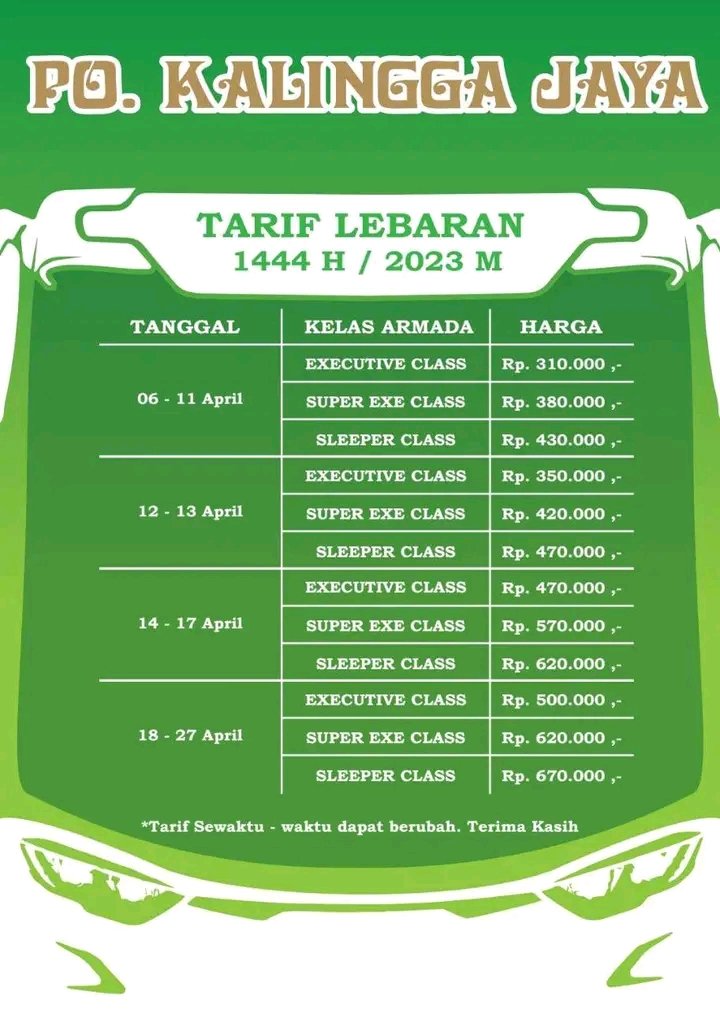 PO. KALINGGA JAYA

TARIF LEBARAN
1444 H / 2023 M

| TANGGAL | KELAS ARMADA | HARGA |
|---|---|---|
| 06 - 11 April | EXECUTIVE CLASS | Rp. 310.000 ,- |
| | SUPER EXE CLASS | Rp. 380.000 ,- |
| | SLEEPER CLASS | Rp. 430.000 ,- |
| 12 - 13 April | EXECUTIVE CLASS | Rp. 350.000 ,- |
| | SUPER EXE CLASS | Rp. 420.000 ,- |
| | SLEEPER CLASS | Rp. 470.000 ,- |
| 14 - 17 April | EXECUTIVE CLASS | Rp. 470.000 ,- |
| | SUPER EXE CLASS | Rp. 570.000 ,- |
| | SLEEPER CLASS | Rp. 620.000 ,- |
| 18 - 27 April | EXECUTIVE CLASS | Rp. 500.000 ,- |
| | SUPER EXE CLASS | Rp. 620.000 ,- |
| | SLEEPER CLASS | Rp. 670.000 ,- |

*Tarif Sewaktu - waktu dapat berubah. Terima Kasih